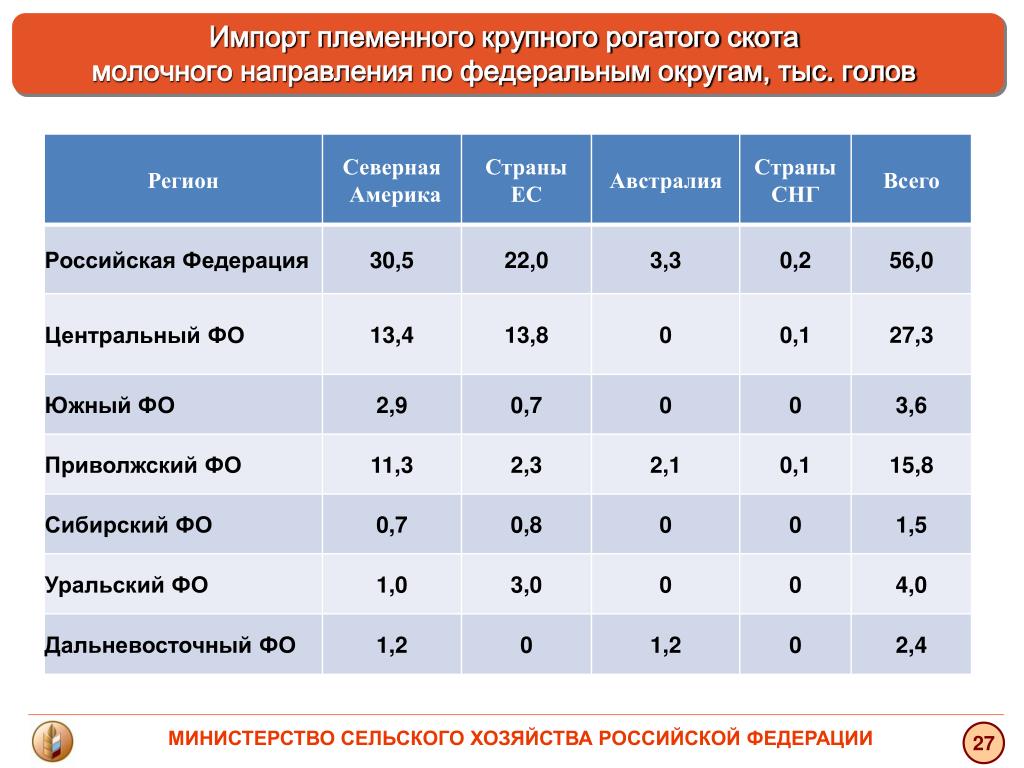 Импорт племенного крупного рогатого скота молочного направления по федеральным округам, тыс. голов

| Регион | Северная Америка | Страны ЕС | Австралия | Страны СНГ | Всего |
|---|---|---|---|---|---|
| Российская Федерация | 30,5 | 22,0 | 3,3 | 0,2 | 56,0 |
| Центральный ФО | 13,4 | 13,8 | 0 | 0,1 | 27,3 |
| Южный ФО | 2,9 | 0,7 | 0 | 0 | 3,6 |
| Приволжский ФО | 11,3 | 2,3 | 2,1 | 0,1 | 15,8 |
| Сибирский ФО | 0,7 | 0,8 | 0 | 0 | 1,5 |
| Уральский ФО | 1,0 | 3,0 | 0 | 0 | 4,0 |
| Дальневосточный ФО | 1,2 | 0 | 1,2 | 0 | 2,4 |

МИНИСТЕРСТВО СЕЛЬСКОГО ХОЗЯЙСТВА РОССИЙСКОЙ ФЕДЕРАЦИИ

27